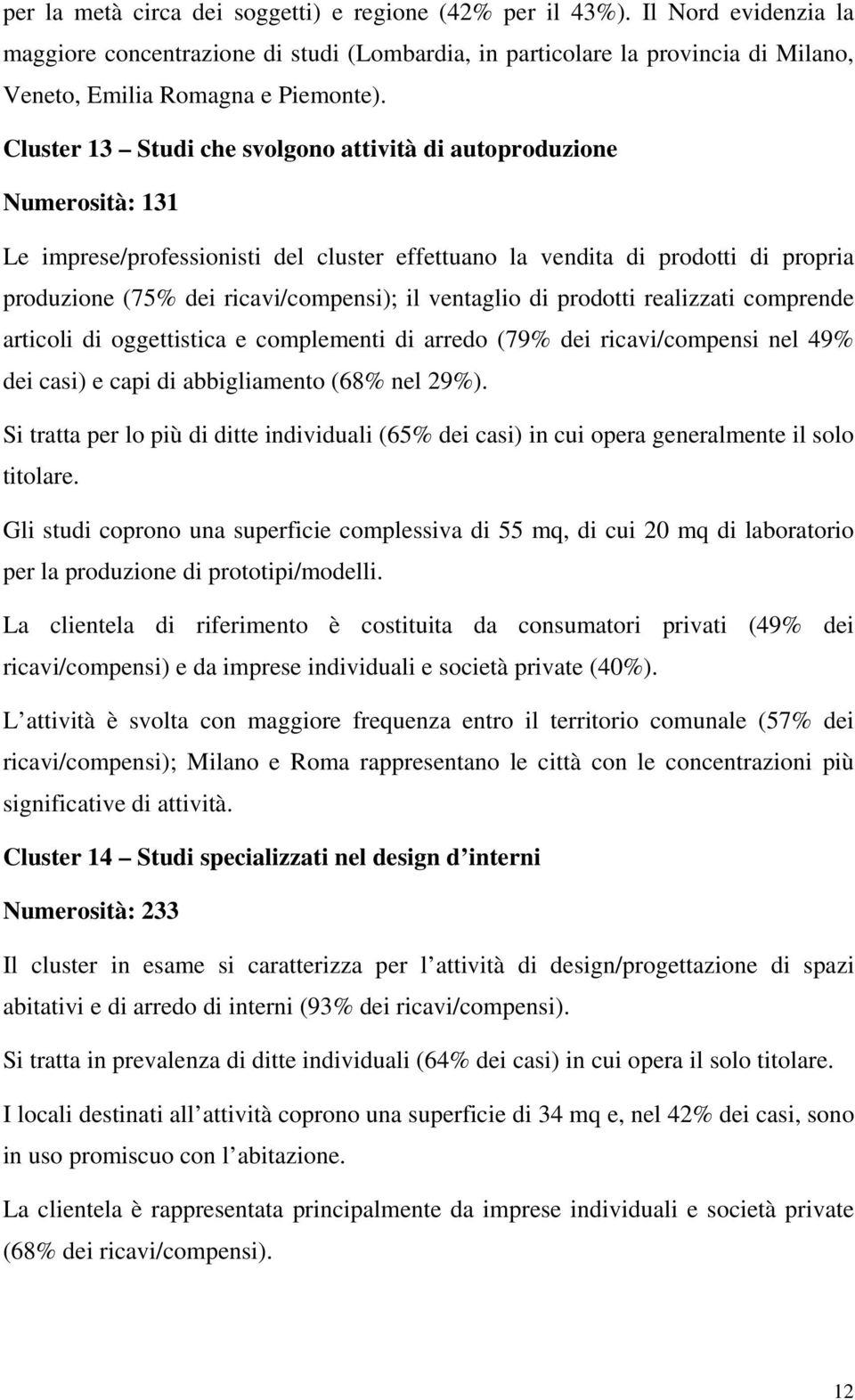 per la metà circa dei soggetti) e regione (42% per il 43%). Il Nord evidenzia la maggiore concentrazione di studi (Lombardia, in particolare la provincia di Milano, Veneto, Emilia Romagna e Piemonte).

Cluster 13 – Studi che svolgono attività di autoproduzione

Numerosità: 131

Le imprese/professionisti del cluster effettuano la vendita di prodotti di propria produzione (75% dei ricavi/compensi); il ventaglio di prodotti realizzati comprende articoli di oggettistica e complementi di arredo (79% dei ricavi/compensi nel 49% dei casi) e capi di abbigliamento (68% nel 29%).

Si tratta per lo più di ditte individuali (65% dei casi) in cui opera generalmente il solo titolare.

Gli studi coprono una superficie complessiva di 55 mq, di cui 20 mq di laboratorio per la produzione di prototipi/modelli.

La clientela di riferimento è costituita da consumatori privati (49% dei ricavi/compensi) e da imprese individuali e società private (40%).

L attività è svolta con maggiore frequenza entro il territorio comunale (57% dei ricavi/compensi); Milano e Roma rappresentano le città con le concentrazioni più significative di attività.

Cluster 14 – Studi specializzati nel design d interni

Numerosità: 233

Il cluster in esame si caratterizza per l attività di design/progettazione di spazi abitativi e di arredo di interni (93% dei ricavi/compensi).

Si tratta in prevalenza di ditte individuali (64% dei casi) in cui opera il solo titolare.

I locali destinati all attività coprono una superficie di 34 mq e, nel 42% dei casi, sono in uso promiscuo con l abitazione.

La clientela è rappresentata principalmente da imprese individuali e società private (68% dei ricavi/compensi).

12